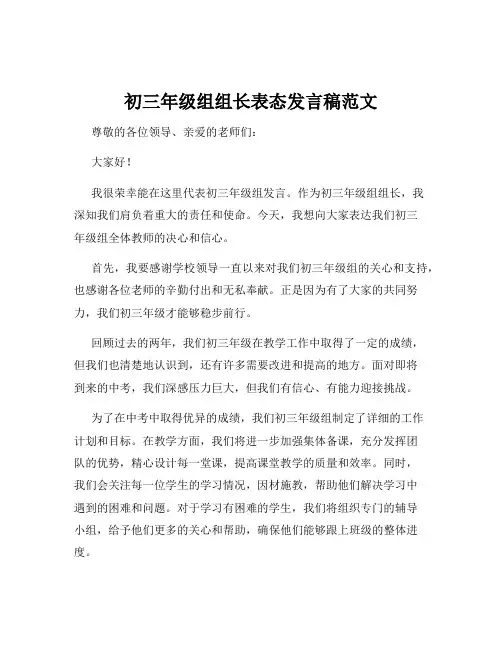 初三年级组组长表态发言稿范文

尊敬的各位领导、亲爱的老师们：

大家好！

我很荣幸能在这里代表初三年级组发言。作为初三年级组组长，我深知我们肩负着重大的责任和使命。今天，我想向大家表达我们初三年级组全体教师的决心和信心。

首先，我要感谢学校领导一直以来对我们初三年级组的关心和支持，也感谢各位老师的辛勤付出和无私奉献。正是因为有了大家的共同努力，我们初三年级才能够稳步前行。

回顾过去的两年，我们初三年级在教学工作中取得了一定的成绩，但我们也清楚地认识到，还有许多需要改进和提高的地方。面对即将到来的中考，我们深感压力巨大，但我们有信心、有能力迎接挑战。

为了在中考中取得优异的成绩，我们初三年级组制定了详细的工作计划和目标。在教学方面，我们将进一步加强集体备课，充分发挥团队的优势，精心设计每一堂课，提高课堂教学的质量和效率。同时，我们会关注每一位学生的学习情况，因材施教，帮助他们解决学习中遇到的困难和问题。对于学习有困难的学生，我们将组织专门的辅导小组，给予他们更多的关心和帮助，确保他们能够跟上班级的整体进度。